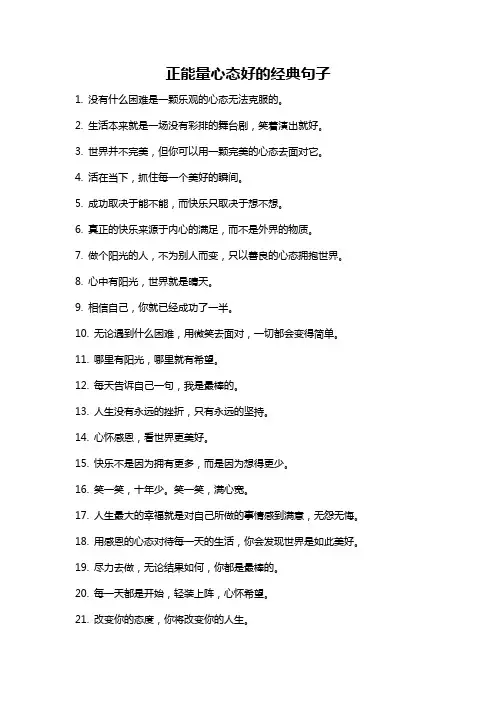 正能量心态好的经典句子

1. 没有什么困难是一颗乐观的心态无法克服的。

2. 生活本来就是一场没有彩排的舞台剧，笑着演出就好。

3. 世界并不完美，但你可以用一颗完美的心态去面对它。

4. 活在当下，抓住每一个美好的瞬间。

5. 成功取决于能不能，而快乐只取决于想不想。

6. 真正的快乐来源于内心的满足，而不是外界的物质。

7. 做个阳光的人，不为别人而变，只以善良的心态拥抱世界。

8. 心中有阳光，世界就是晴天。

9. 相信自己，你就已经成功了一半。

10. 无论遇到什么困难，用微笑去面对，一切都会变得简单。

11. 哪里有阳光，哪里就有希望。

12. 每天告诉自己一句，我是最棒的。

13. 人生没有永远的挫折，只有永远的坚持。

14. 心怀感恩，看世界更美好。

15. 快乐不是因为拥有更多，而是因为想得更少。

16. 笑一笑，十年少。笑一笑，满心宽。

17. 人生最大的幸福就是对自己所做的事情感到满意，无怨无悔。

18. 用感恩的心态对待每一天的生活，你会发现世界是如此美好。

19. 尽力去做，无论结果如何，你都是最棒的。

20. 每一天都是开始，轻装上阵，心怀希望。

21. 改变你的态度，你将改变你的人生。